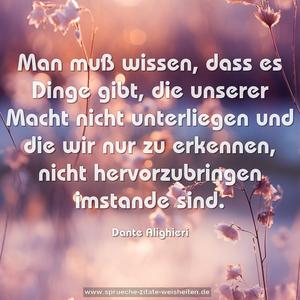 Man muß wissen, dass es Dinge gibt, die unserer Macht nicht unterliegen und die wir nur zu erkennen, nicht hervorzubringen imstande sind.

Dante Alighieri

www.sprueche-zitate-weisheiten.de